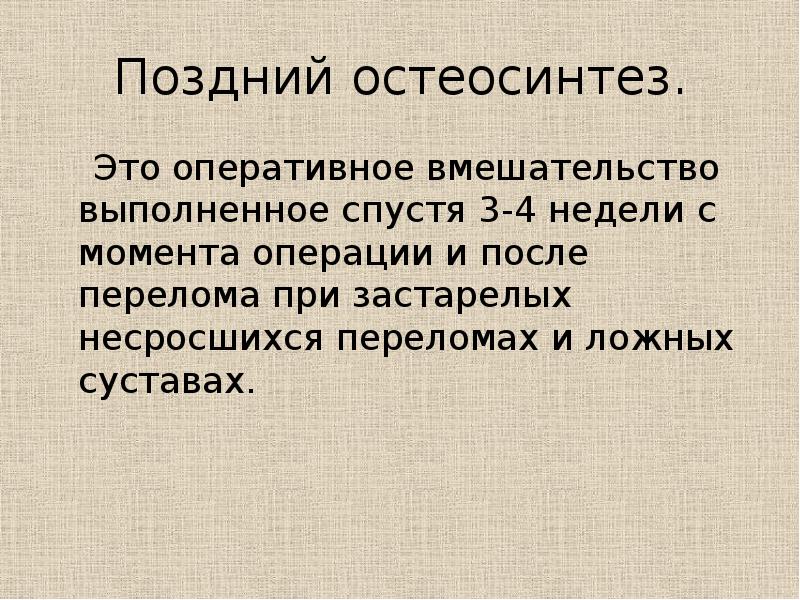 Поздний остеосинтез.

Это оперативное вмешательство выполненное спустя 3-4 недели с момента операции и после перелома при застарелых несросшихся переломах и ложных суставах.